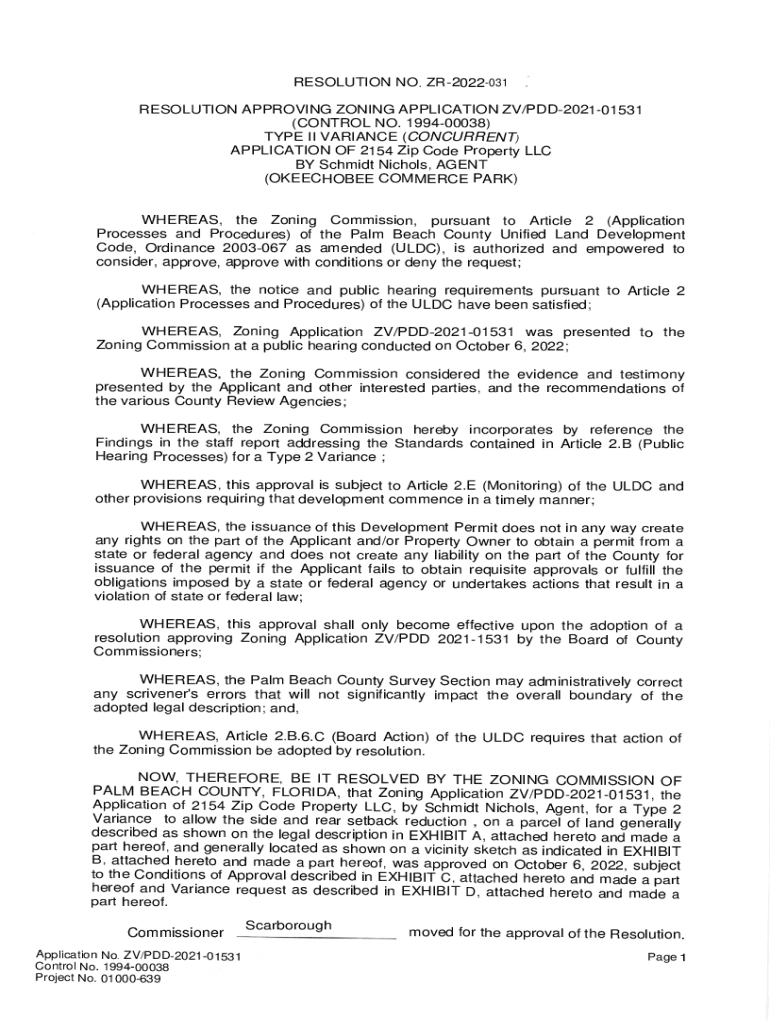 RESOLUTION NO. ZR-2022-031

RESOLUTION APPROVING ZONING APPLICATION ZV/PDD-2021-01531
(CONTROL NO. 1994-00038)
TYPE II VARIANCE (CONCURRENT)
APPLICATION OF 2154 Zip Code Property LLC
BY Schmidt Nichols, AGENT
(OKEECHOBEE COMMERCE PARK)

WHEREAS, the Zoning Commission, pursuant to Article 2 (Application Processes and Procedures) of the Palm Beach County Unified Land Development Code, Ordinance 2003-067 as amended (ULDC), is authorized and empowered to consider, approve, approve with conditions or deny the request;

WHEREAS, the notice and public hearing requirements pursuant to Article 2 (Application Processes and Procedures) of the ULDC have been satisfied;

WHEREAS, Zoning Application ZV/PDD-2021-01531 was presented to the Zoning Commission at a public hearing conducted on October 6, 2022;

WHEREAS, the Zoning Commission considered the evidence and testimony presented by the Applicant and other interested parties, and the recommendations of the various County Review Agencies;

WHEREAS, the Zoning Commission hereby incorporates by reference the Findings in the staff report addressing the Standards contained in Article 2.B (Public Hearing Processes) for a Type 2 Variance ;

WHEREAS, this approval is subject to Article 2.E (Monitoring) of the ULDC and other provisions requiring that development commence in a timely manner;

WHEREAS, the issuance of this Development Permit does not in any way create any rights on the part of the Applicant and/or Property Owner to obtain a permit from a state or federal agency and does not create any liability on the part of the County for issuance of the permit if the Applicant fails to obtain requisite approvals or fulfill the obligations imposed by a state or federal agency or undertakes actions that result in a violation of state or federal law;

WHEREAS, this approval shall only become effective upon the adoption of a resolution approving Zoning Application ZV/PDD 2021-1531 by the Board of County Commissioners;

WHEREAS, the Palm Beach County Survey Section may administratively correct any scrivener's errors that will not significantly impact the overall boundary of the adopted legal description; and,

WHEREAS, Article 2.B.6.C (Board Action) of the ULDC requires that action of the Zoning Commission be adopted by resolution.

NOW, THEREFORE, BE IT RESOLVED BY THE ZONING COMMISSION OF PALM BEACH COUNTY, FLORIDA, that Zoning Application ZV/PDD-2021-01531, the Application of 2154 Zip Code Property LLC, by Schmidt Nichols, Agent, for a Type 2 Variance to allow the side and rear setback reduction , on a parcel of land generally described as shown on the legal description in EXHIBIT A, attached hereto and made a part hereof, and generally located as shown on a vicinity sketch as indicated in EXHIBIT B, attached hereto and made a part hereof, was approved on October 6, 2022, subject to the Conditions of Approval described in EXHIBIT C, attached hereto and made a part hereof and Variance request as described in EXHIBIT D, attached hereto and made a part hereof.

Commissioner Scarborough moved for the approval of the Resolution.

Application No. ZV/PDD-2021-01531
Control No. 1994-00038
Project No. 01000-639

Page 1